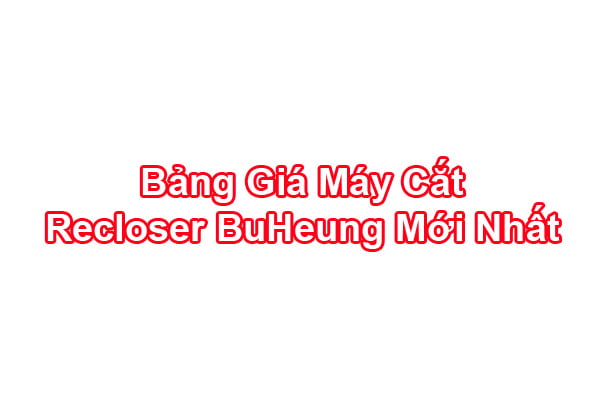 Bảng Giá Máy Cắt
Recloser BuHeung Mới Nhất